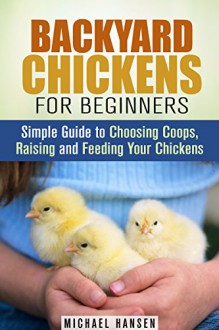 BACKYARD CHICKENS
FOR BEGINNERS

Simple Guide to Choosing Coops, Raising and Feeding Your Chickens

MICHAEL HANSEN